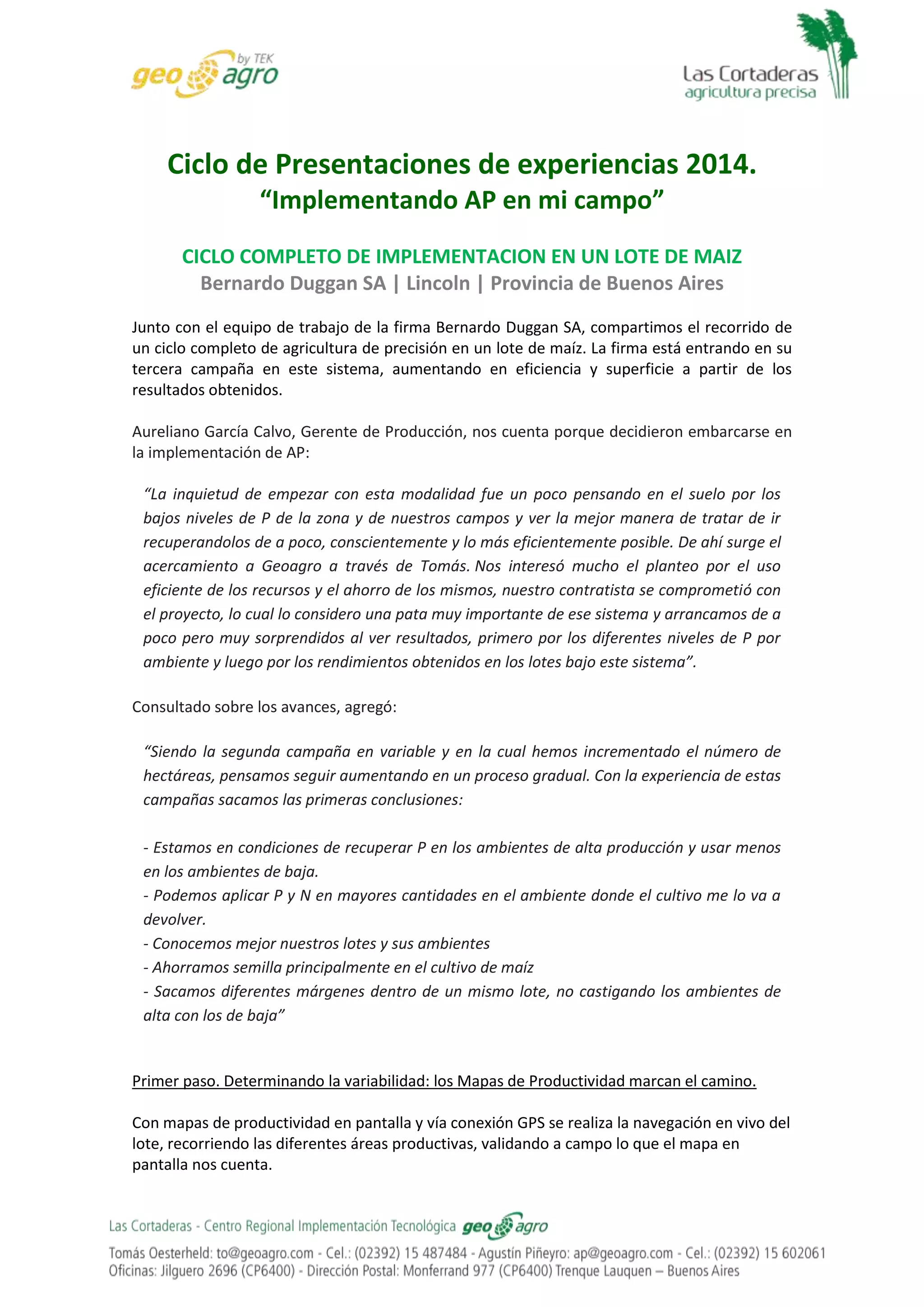 geo agro by TEK

Las Cortaderas
agricultura precisa

Ciclo de Presentaciones de experiencias 2014.
“Implementando AP en mi campo”

CICLO COMPLETO DE IMPLEMENTACION EN UN LOTE DE MAIZ
Bernardo Duggan SA | Lincoln | Provincia de Buenos Aires

Junto con el equipo de trabajo de la firma Bernardo Duggan SA, compartimos el recorrido de un ciclo completo de agricultura de precisión en un lote de maíz. La firma está entrando en su tercera campaña en este sistema, aumentando en eficiencia y superficie a partir de los resultados obtenidos.

Aureliano García Calvo, Gerente de Producción, nos cuenta porque decidieron embarcarse en la implementación de AP:

“La inquietud de empezar con esta modalidad fue un poco pensando en el suelo por los bajos niveles de P de la zona y de nuestros campos y ver la mejor manera de tratar de ir recuperandolos de a poco, conscientemente y lo más eficientemente posible. De ahí surge el acercamiento a Geoagro a través de Tomás. Nos interesó mucho el planteo por el uso eficiente de los recursos y el ahorro de los mismos, nuestro contratista se comprometió con el proyecto, lo cual lo considero una pata muy importante de ese sistema y arrancamos de a poco pero muy sorprendidos al ver resultados, primero por los diferentes niveles de P por ambiente y luego por los rendimientos obtenidos en los lotes bajo este sistema”.

Consultado sobre los avances, agregó:

“Siendo la segunda campaña en variable y en la cual hemos incrementado el número de hectáreas, pensamos seguir aumentando en un proceso gradual. Con la experiencia de estas campañas sacamos las primeras conclusiones:

- Estamos en condiciones de recuperar P en los ambientes de alta producción y usar menos en los ambientes de baja.
- Podemos aplicar P y N en mayores cantidades en el ambiente donde el cultivo me lo va a devolver.
- Conocemos mejor nuestros lotes y sus ambientes
- Ahorramos semilla principalmente en el cultivo de maíz
- Sacamos diferentes márgenes dentro de un mismo lote, no castigando los ambientes de alta con los de baja”

Primer paso. Determinando la variabilidad: los Mapas de Productividad marcan el camino.

Con mapas de productividad en pantalla y vía conexión GPS se realiza la navegación en vivo del lote, recorriendo las diferentes áreas productivas, validando a campo lo que el mapa en pantalla nos cuenta.

Las Cortaderas - Centro Regional Implementación Tecnológica geo agro
Tomás Oesterheld: to@geoagro.com - Cel.: (02392) 15 487484 - Agustín Piñeyro: ap@geoagro.com - Cel.: (02392) 15 602061
Oficinas: Jilguero 2696 (CP6400) - Dirección Postal: Monferrand 977 (CP6400) Trenque Lauquen – Buenos Aires